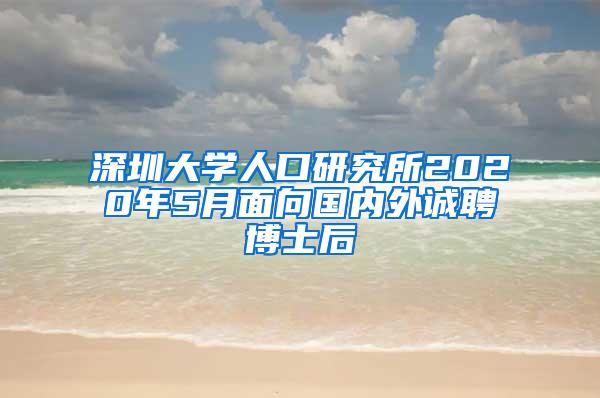 深圳大学人口研究所2020年5月面向国内外诚聘博士后